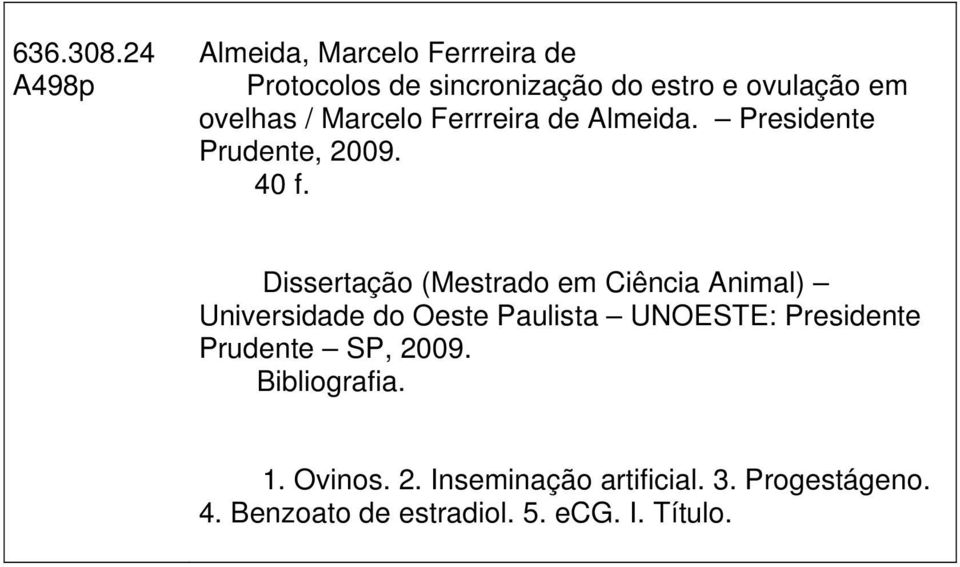 636.308.24
A498p

Almeida, Marcelo Ferrreira de
Protocolos de sincronização do estro e ovulação em ovelhas / Marcelo Ferrreira de Almeida. – Presidente Prudente, 2009.
40 f.

Dissertação (Mestrado em Ciência Animal) – Universidade do Oeste Paulista – UNOESTE: Presidente Prudente – SP, 2009.
Bibliografia.

1. Ovinos. 2. Inseminação artificial. 3. Progestágeno. 4. Benzoato de estradiol. 5. eCG. I. Título.